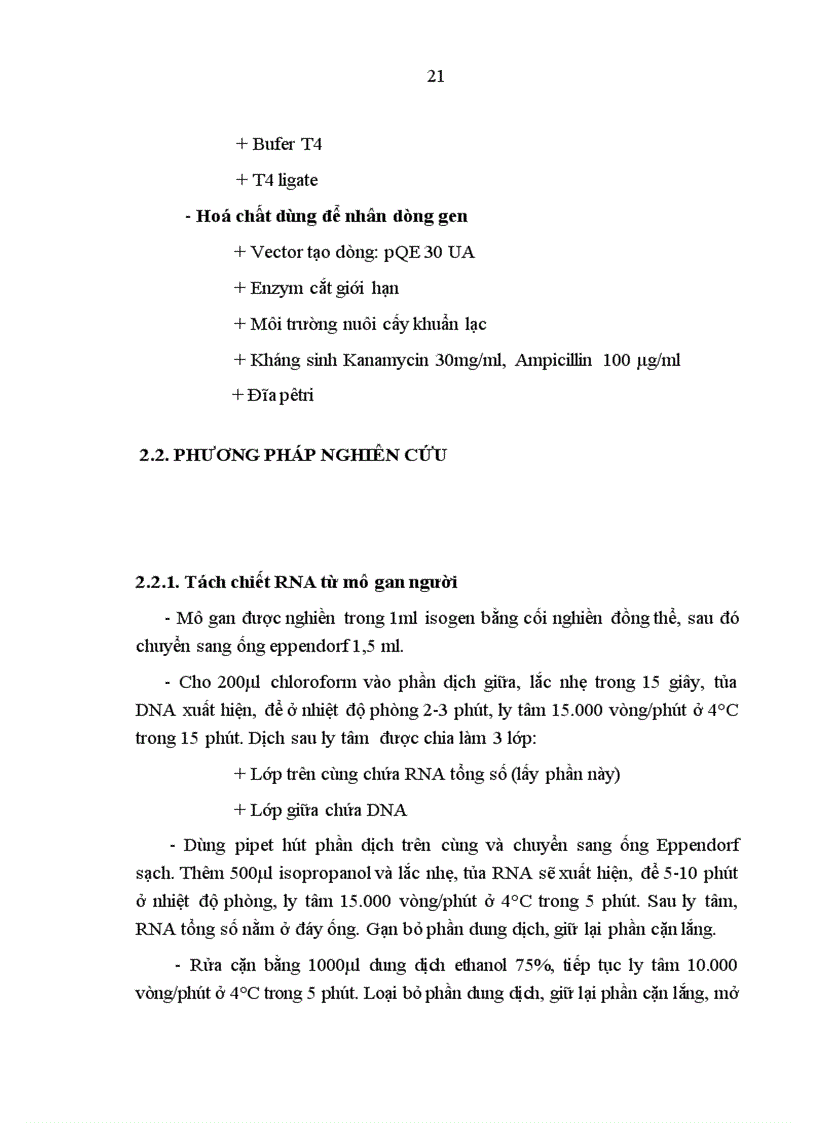 21

+ Bufer T4

+ T4 ligate

- Hoá chất dùng để nhân dòng gen

+ Vector tạo dòng: pQE 30 UA

+ Enzym cắt giới hạn

+ Môi trường nuôi cấy khuẩn lạc

+ Kháng sinh Kanamycin 30mg/ml, Ampicillin 100 µg/ml

+ Đĩa pêtri

2.2. PHƯƠNG PHÁP NGHIÊN CỨU

2.2.1. Tách chiết RNA từ mô gan người

- Mô gan được nghiền trong 1ml isogen bằng cối nghiền đồng thể, sau đó chuyển sang ống eppendorf 1,5 ml.

- Cho 200µl chloroform vào phần dịch giữa, lắc nhẹ trong 15 giây, tủa DNA xuất hiện, để ở nhiệt độ phòng 2-3 phút, ly tâm 15.000 vòng/phút ở 4°C trong 15 phút. Dịch sau ly tâm được chia làm 3 lớp:

+ Lớp trên cùng chứa RNA tổng số (lấy phần này)

+ Lớp giữa chứa DNA

- Dùng pipet hút phần dịch trên cùng và chuyển sang ống Eppendorf sạch. Thêm 500µl isopropanol và lắc nhẹ, tủa RNA sẽ xuất hiện, để 5-10 phút ở nhiệt độ phòng, ly tâm 15.000 vòng/phút ở 4°C trong 5 phút. Sau ly tâm, RNA tổng số nằm ở đáy ống. Gạn bỏ phần dung dịch, giữ lại phần cặn lắng.

- Rửa cặn bằng 1000µl dung dịch ethanol 75%, tiếp tục ly tâm 10.000 vòng/phút ở 4°C trong 5 phút. Loại bỏ phần dung dịch, giữ lại phần cặn lắng, mở